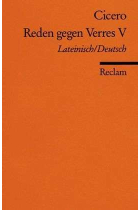 Cicero
Reden gegen Verres V
Lateinisch/Deutsch

Reclam